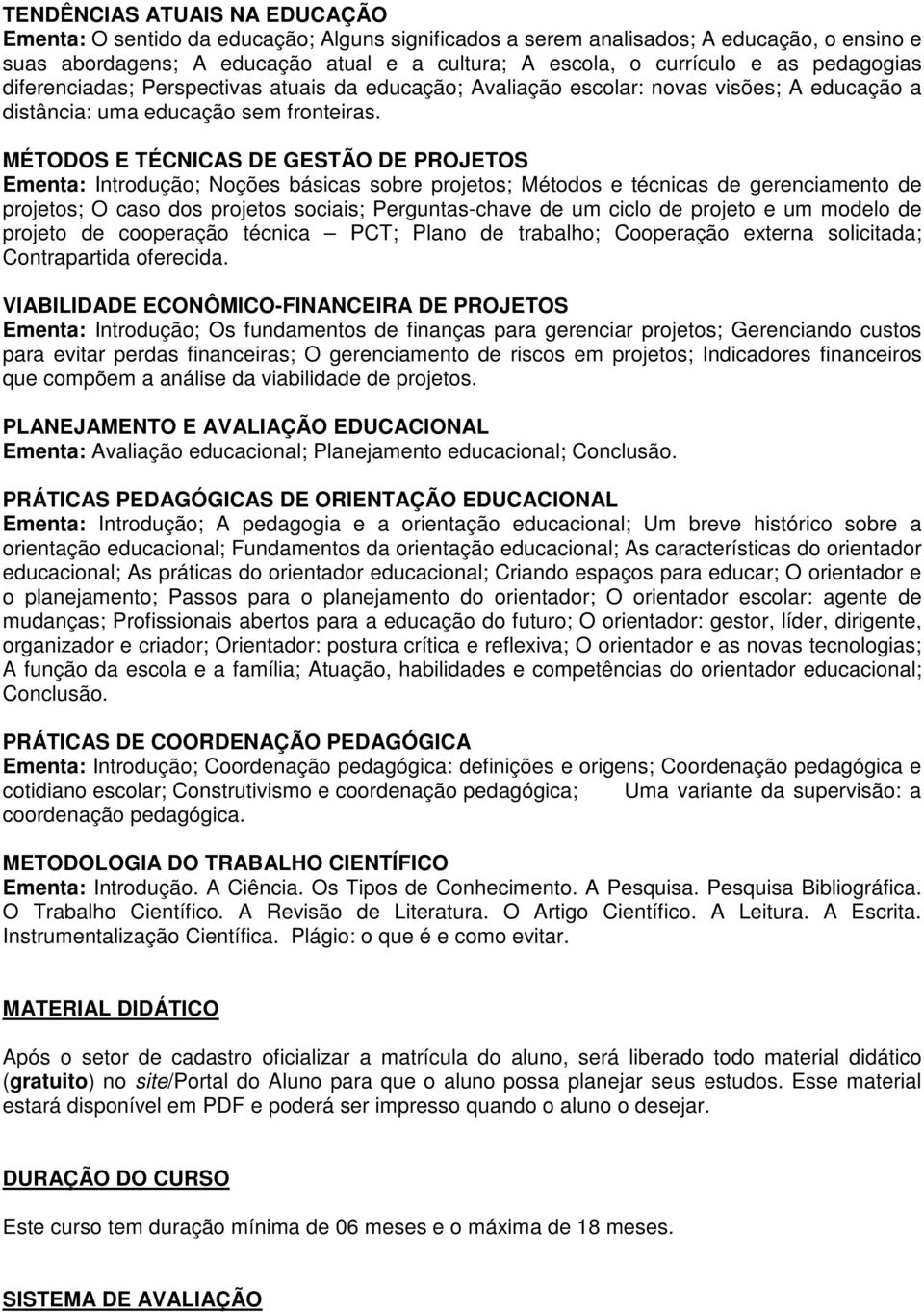 TENDÊNCIAS ATUAIS NA EDUCAÇÃO
Ementa: O sentido da educação; Alguns significados a serem analisados; A educação, o ensino e suas abordagens; A educação atual e a cultura; A escola, o currículo e as pedagogias diferenciadas; Perspectivas atuais da educação; Avaliação escolar: novas visões; A educação a distância: uma educação sem fronteiras.

MÉTODOS E TÉCNICAS DE GESTÃO DE PROJETOS
Ementa: Introdução; Noções básicas sobre projetos; Métodos e técnicas de gerenciamento de projetos; O caso dos projetos sociais; Perguntas-chave de um ciclo de projeto e um modelo de projeto de cooperação técnica – PCT; Plano de trabalho; Cooperação externa solicitada; Contrapartida oferecida.

VIABILIDADE ECONÔMICO-FINANCEIRA DE PROJETOS
Ementa: Introdução; Os fundamentos de finanças para gerenciar projetos; Gerenciando custos para evitar perdas financeiras; O gerenciamento de riscos em projetos; Indicadores financeiros que compõem a análise da viabilidade de projetos.

PLANEJAMENTO E AVALIAÇÃO EDUCACIONAL
Ementa: Avaliação educacional; Planejamento educacional; Conclusão.

PRÁTICAS PEDAGÓGICAS DE ORIENTAÇÃO EDUCACIONAL
Ementa: Introdução; A pedagogia e a orientação educacional; Um breve histórico sobre a orientação educacional; Fundamentos da orientação educacional; As características do orientador educacional; As práticas do orientador educacional; Criando espaços para educar; O orientador e o planejamento; Passos para o planejamento do orientador; O orientador escolar: agente de mudanças; Profissionais abertos para a educação do futuro; O orientador: gestor, líder, dirigente, organizador e criador; Orientador: postura crítica e reflexiva; O orientador e as novas tecnologias; A função da escola e a família; Atuação, habilidades e competências do orientador educacional; Conclusão.

PRÁTICAS DE COORDENAÇÃO PEDAGÓGICA
Ementa: Introdução; Coordenação pedagógica: definições e origens; Coordenação pedagógica e cotidiano escolar; Construtivismo e coordenação pedagógica; Uma variante da supervisão: a coordenação pedagógica.

METODOLOGIA DO TRABALHO CIENTÍFICO
Ementa: Introdução. A Ciência. Os Tipos de Conhecimento. A Pesquisa. Pesquisa Bibliográfica. O Trabalho Científico. A Revisão de Literatura. O Artigo Científico. A Leitura. A Escrita. Instrumentalização Científica. Plágio: o que é e como evitar.

MATERIAL DIDÁTICO

Após o setor de cadastro oficializar a matrícula do aluno, será liberado todo material didático (gratuito) no site/Portal do Aluno para que o aluno possa planejar seus estudos. Esse material estará disponível em PDF e poderá ser impresso quando o aluno o desejar.

DURAÇÃO DO CURSO

Este curso tem duração mínima de 06 meses e o máxima de 18 meses.

SISTEMA DE AVALIAÇÃO